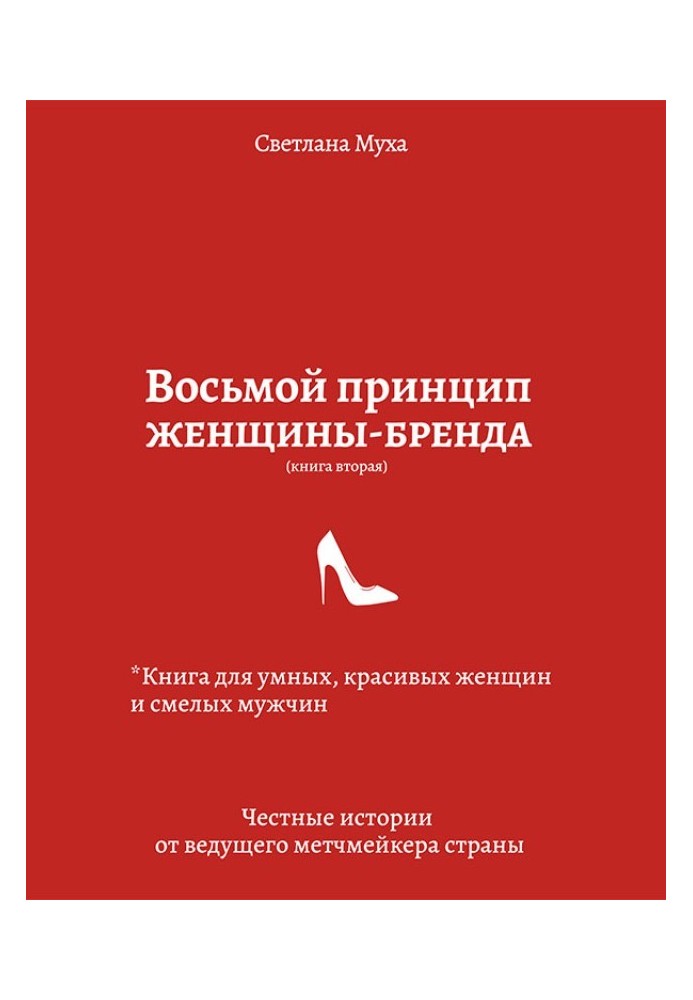 Светлана Муха

Восьмой принцип
ЖЕНЩИНЫ-БРЕНДА
(книга вторая)

*Книга для умных, красивых женщин и смелых мужчин

Честные истории от ведущего метчмейкера страны